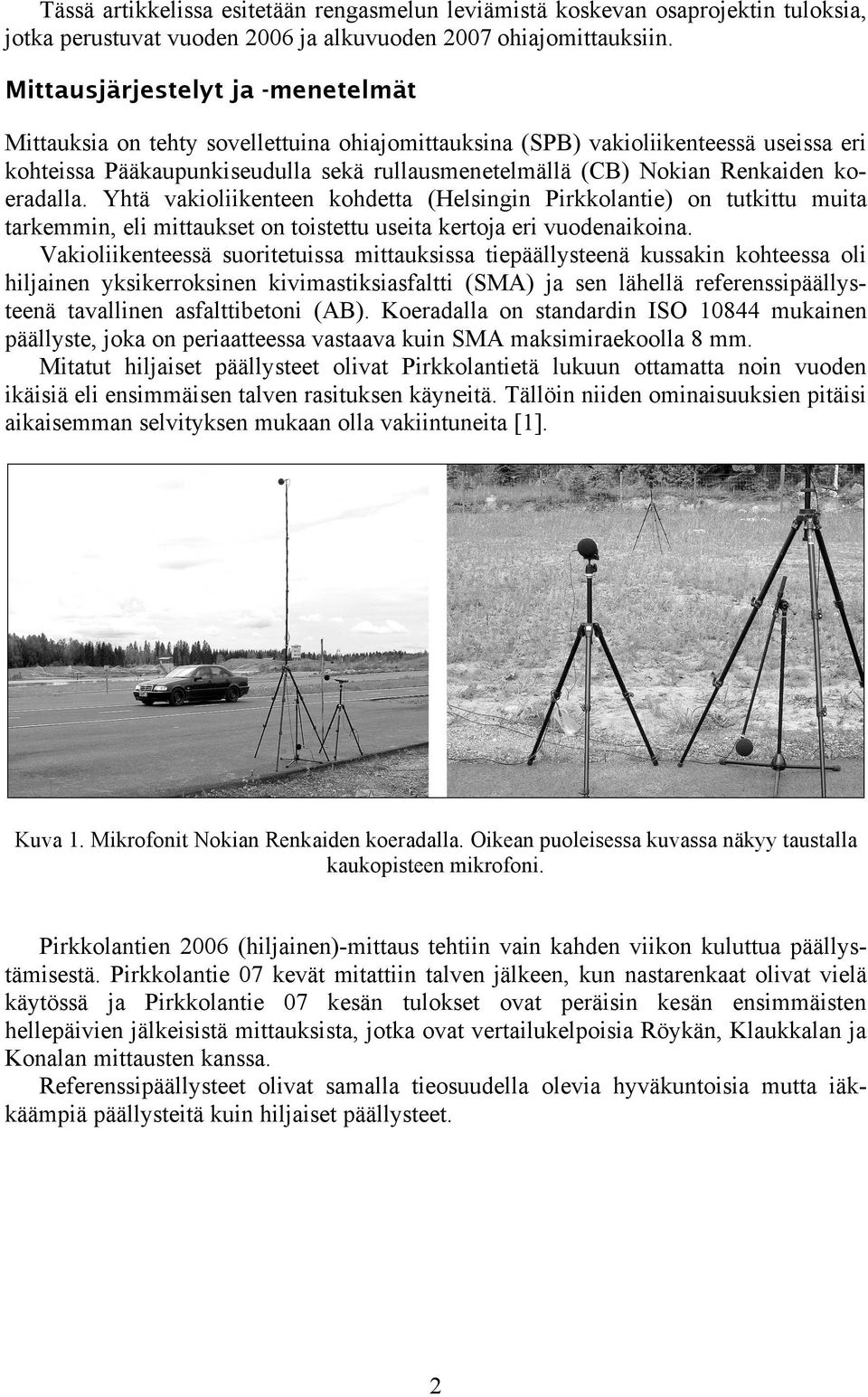 Tässä artikkelissa esitetään rengasmelun leviämistä koskevan osaprojektin tuloksia, jotka perustuvat vuoden 2006 ja alkuvuoden 2007 ohiajomittauksiin.

Mittausjärjestelyt ja -menetelmät

Mittauksia on tehty sovellettuina ohiajomittauksina (SPB) vakioliikenteessä useissa eri kohteissa Pääkaupunkiseudulla sekä rullausmenetelmällä (CB) Nokian Renkaiden koeradalla. Yhtä vakioliikenteen kohdetta (Helsingin Pirkkolantie) on tutkittu muita tarkemmin, eli mittaukset on toistettu useita kertoja eri vuodenaikoina.
Vakioliikenteessä suoritetuissa mittauksissa tiepäällysteenä kussakin kohteessa oli hiljainen yksikerroksinen kivimastiksiasfaltti (SMA) ja sen lähellä referenssipäällysteenä tavallinen asfalttibetoni (AB). Koeradalla on standardin ISO 10844 mukainen päällyste, joka on periaatteessa vastaava kuin SMA maksimiraekoolla 8 mm.
Mitatut hiljaiset päällysteet olivat Pirkkolantietä lukuun ottamatta noin vuoden ikäisiä eli ensimmäisen talven rasituksen käyneitä. Tällöin niiden ominaisuuksien pitäisi aikaisemman selvityksen mukaan olla vakiintuneita [1].

Kuva 1. Mikrofonit Nokian Renkaiden koeradalla. Oikean puoleisessa kuvassa näkyy taustalla kaukopisteen mikrofoni.

Pirkkolantien 2006 (hiljainen)-mittaus tehtiin vain kahden viikon kuluttua päällystämisestä. Pirkkolantie 07 kevät mitattiin talven jälkeen, kun nastarenkaat olivat vielä käytössä ja Pirkkolantie 07 kesän tulokset ovat peräisin kesän ensimmäisten hellepäivien jälkeisistä mittauksista, jotka ovat vertailukelpoisia Röykän, Klaukkalan ja Konalan mittausten kanssa.
Referenssipäällysteet olivat samalla tieosuudella olevia hyväkuntoisia mutta iäkkäämpiä päällysteitä kuin hiljaiset päällysteet.

2